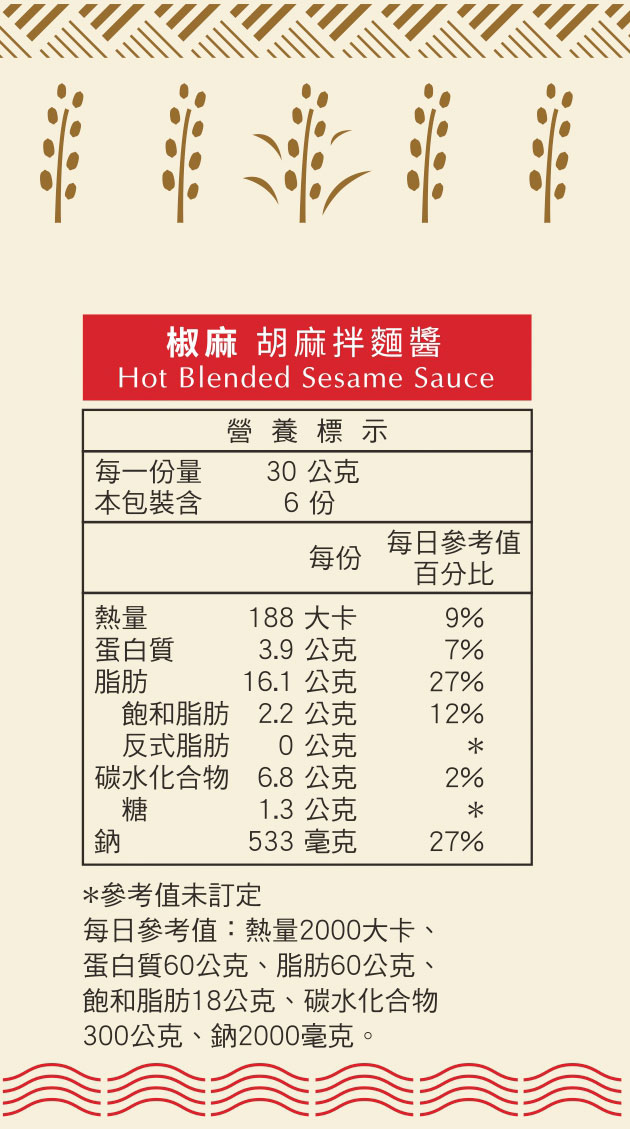 椒麻 胡麻拌麵醬
Hot Blended Sesame Sauce

營養標示

每一份量 30公克
本包裝含 6份

| | 每份 | 每日參考值百分比 |
|---|---|---|
| 熱量 | 188大卡 | 9% |
| 蛋白質 | 3.9公克 | 7% |
| 脂肪 | 16.1公克 | 27% |
| 飽和脂肪 | 2.2公克 | 12% |
| 反式脂肪 | 0公克 | * |
| 碳水化合物 | 6.8公克 | 2% |
| 糖 | 1.3公克 | * |
| 鈉 | 533毫克 | 27% |

*參考值未訂定
每日參考值：熱量2000大卡、蛋白質60公克、脂肪60公克、飽和脂肪18公克、碳水化合物300公克、鈉2000毫克。